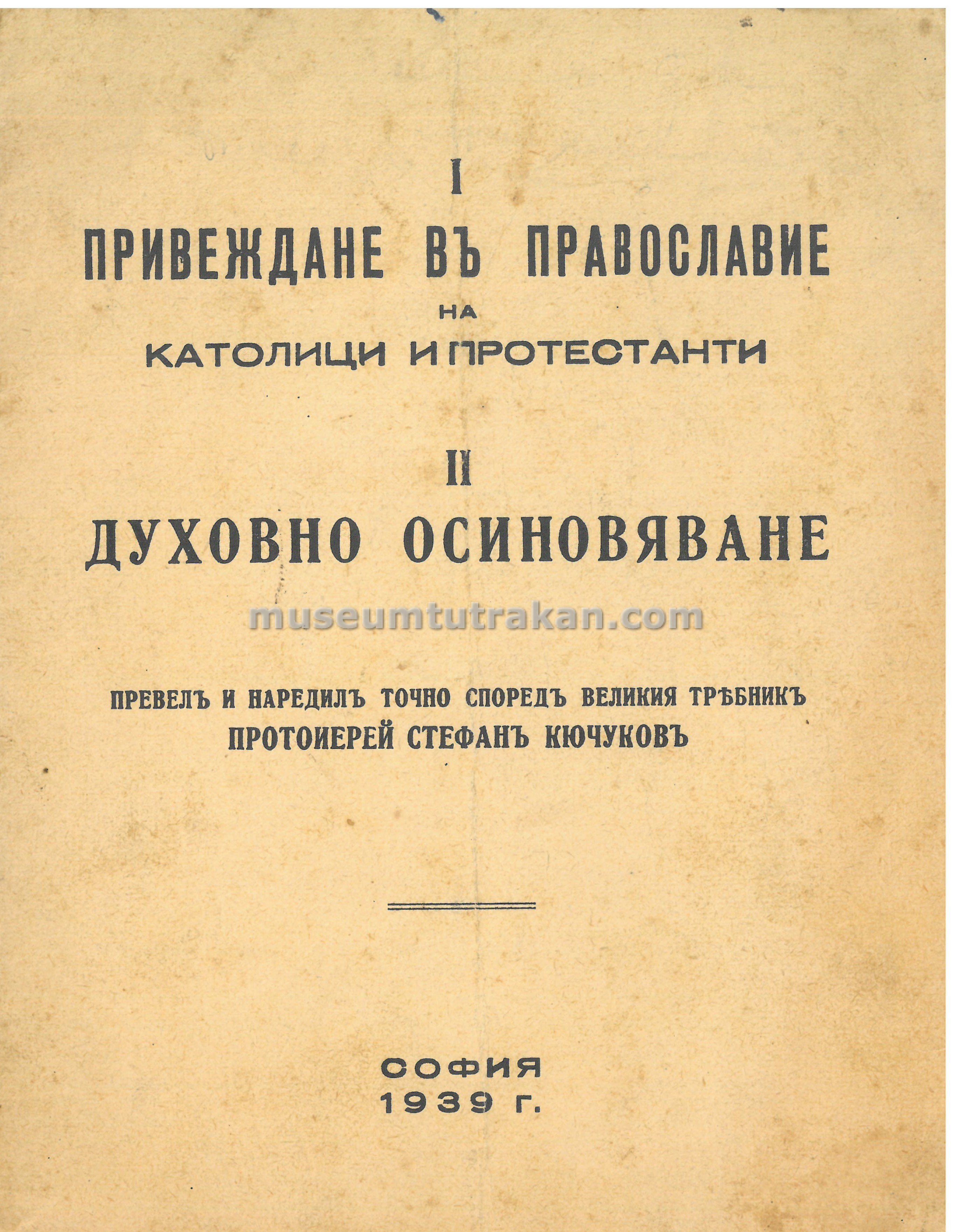 I

ПРИВЕЖДАНЕ ВЪ ПРАВОСЛАВИЕ
НА
КАТОЛИЦИ И ПРОТЕСТАНТИ

II

ДУХОВНО ОСИНОВЯВАНЕ

ПРЕВЕЛЪ И НАРЕДИЛЪ ТОЧНО СПОРЕДЪ ВЕЛИКИЯ ТРѢБНИКЪ
ПРОТОИЕРЕЙ СТЕФАНЪ КЮЧУКОВЪ

СОФИЯ
1939 г.

museumtutrakan.com